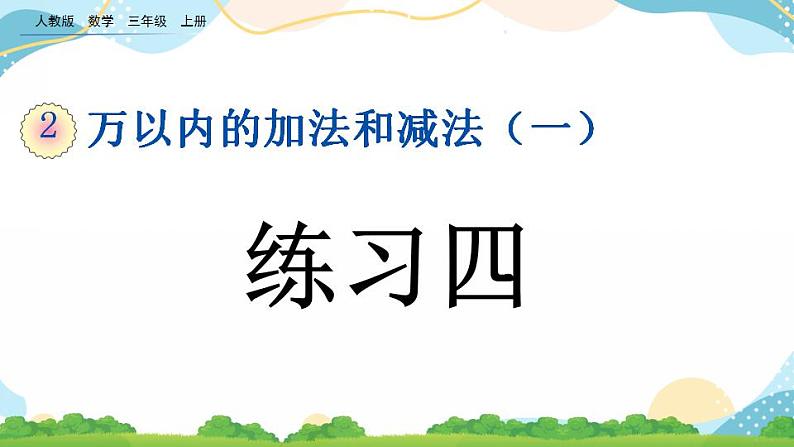 人教版 数学 三年级 上册

2 万以内的加法和减法（一）

练习四